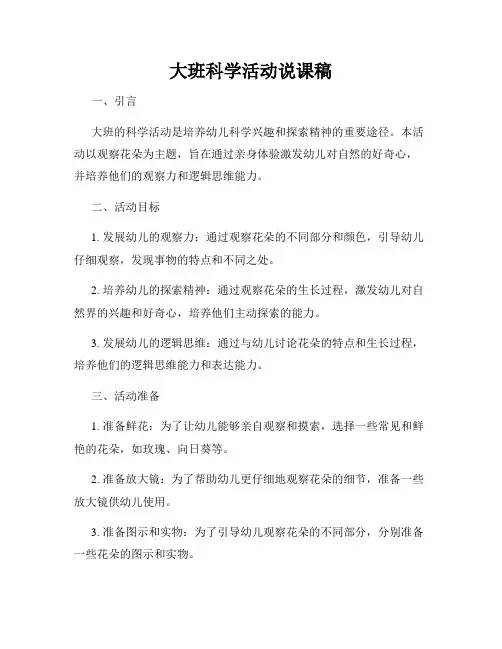 大班科学活动说课稿

一、引言

大班的科学活动是培养幼儿科学兴趣和探索精神的重要途径。本活动以观察花朵为主题，旨在通过亲身体验激发幼儿对自然的好奇心，并培养他们的观察力和逻辑思维能力。

二、活动目标

1. 发展幼儿的观察力：通过观察花朵的不同部分和颜色，引导幼儿仔细观察，发现事物的特点和不同之处。

2. 培养幼儿的探索精神：通过观察花朵的生长过程，激发幼儿对自然界的兴趣和好奇心，培养他们主动探索的能力。

3. 发展幼儿的逻辑思维：通过与幼儿讨论花朵的特点和生长过程，培养他们的逻辑思维能力和表达能力。

三、活动准备

1. 准备鲜花：为了让幼儿能够亲自观察和摸索，选择一些常见和鲜艳的花朵，如玫瑰、向日葵等。

2. 准备放大镜：为了帮助幼儿更仔细地观察花朵的细节，准备一些放大镜供幼儿使用。

3. 准备图示和实物：为了引导幼儿观察花朵的不同部分，分别准备一些花朵的图示和实物。